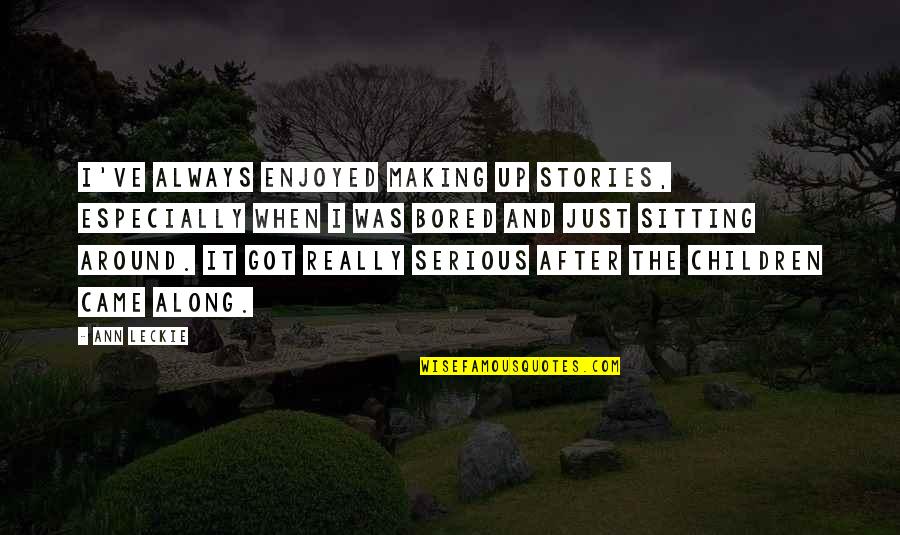 I'VE ALWAYS ENJOYED MAKING UP STORIES, ESPECIALLY WHEN I WAS BORED AND JUST SITTING AROUND. IT GOT REALLY SERIOUS AFTER THE CHILDREN CAME ALONG.

- ANN LECKIE

WISEFAMOUSQUOTES.COM